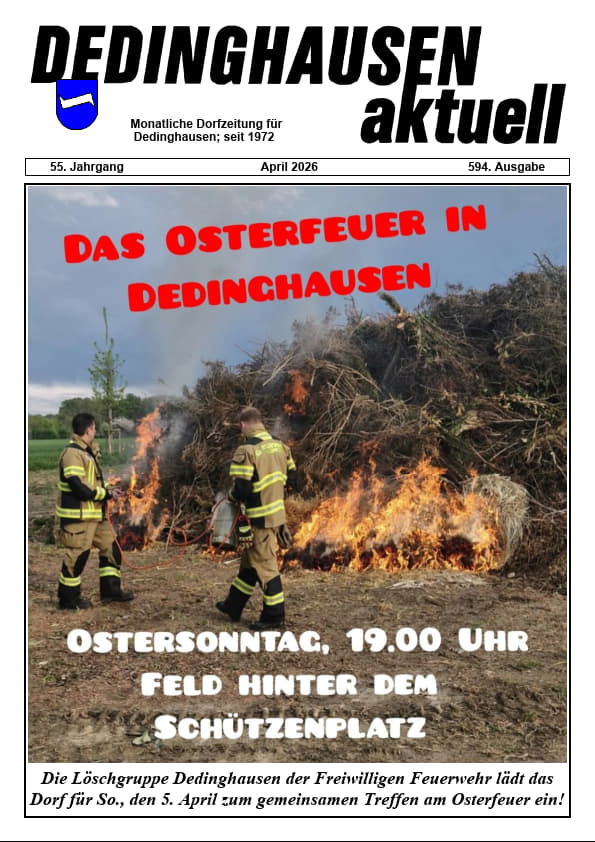 DEDINGHAUSEN
aktuell

Monatliche Dorfzeitung für Dedinghausen; seit 1972

55. Jahrgang April 2026 594. Ausgabe

DAS OSTERFEUER IN DEDINGHAUSEN

OSTERSONNTAG, 19.00 UHR
FELD HINTER DEM SCHÜTZENPLATZ

Die Löschgruppe Dedinghausen der Freiwilligen Feuerwehr lädt das Dorf für So., den 5. April zum gemeinsamen Treffen am Osterfeuer ein!